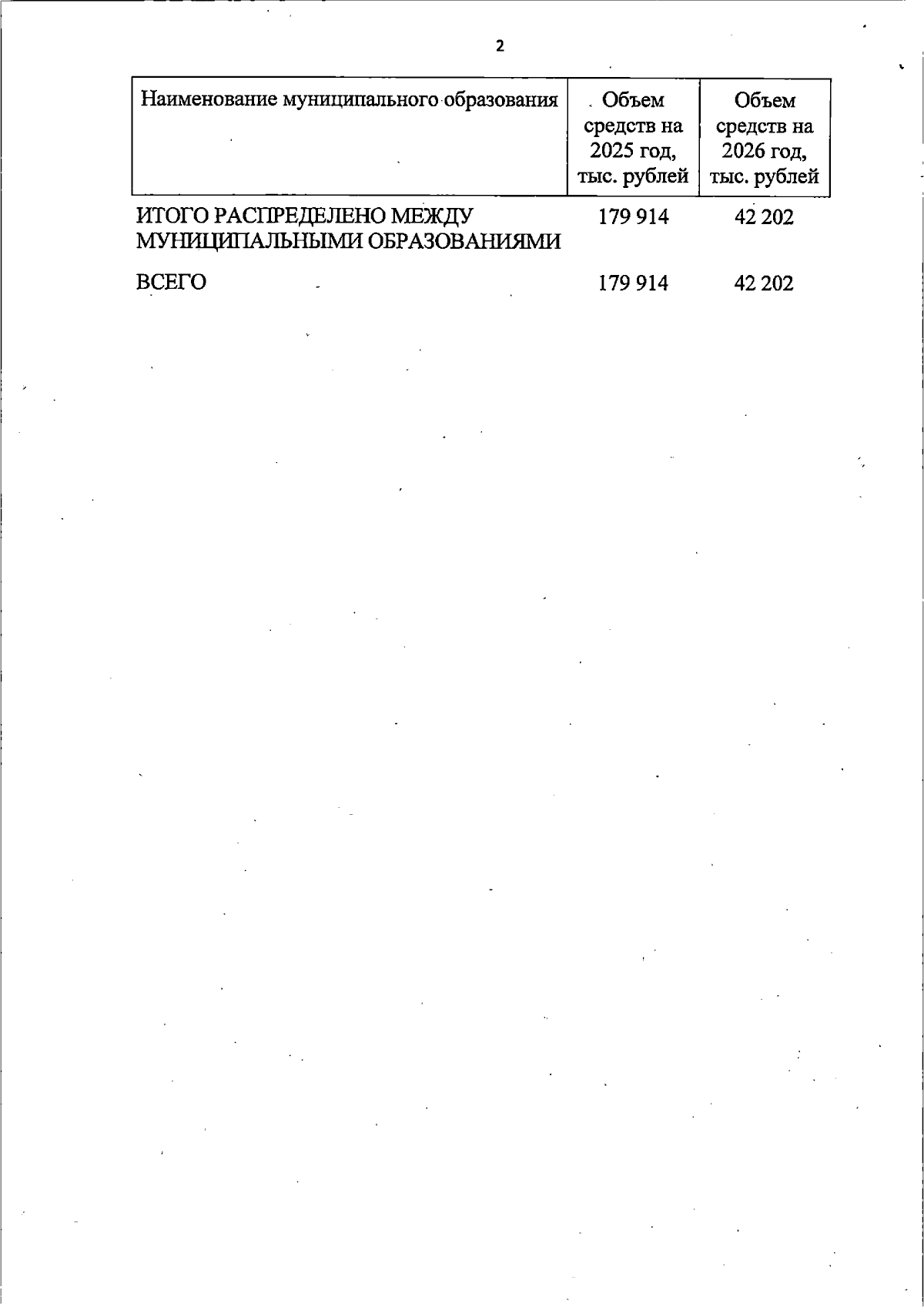 2

| Наименование муниципального образования | Объем средств на 2025 год, тыс. рублей | Объем средств на 2026 год, тыс. рублей |
|---|---|---|
| ИТОГО РАСПРЕДЕЛЕНО МЕЖДУ МУНИЦИПАЛЬНЫМИ ОБРАЗОВАНИЯМИ | 179 914 | 42 202 |
| ВСЕГО | 179 914 | 42 202 |